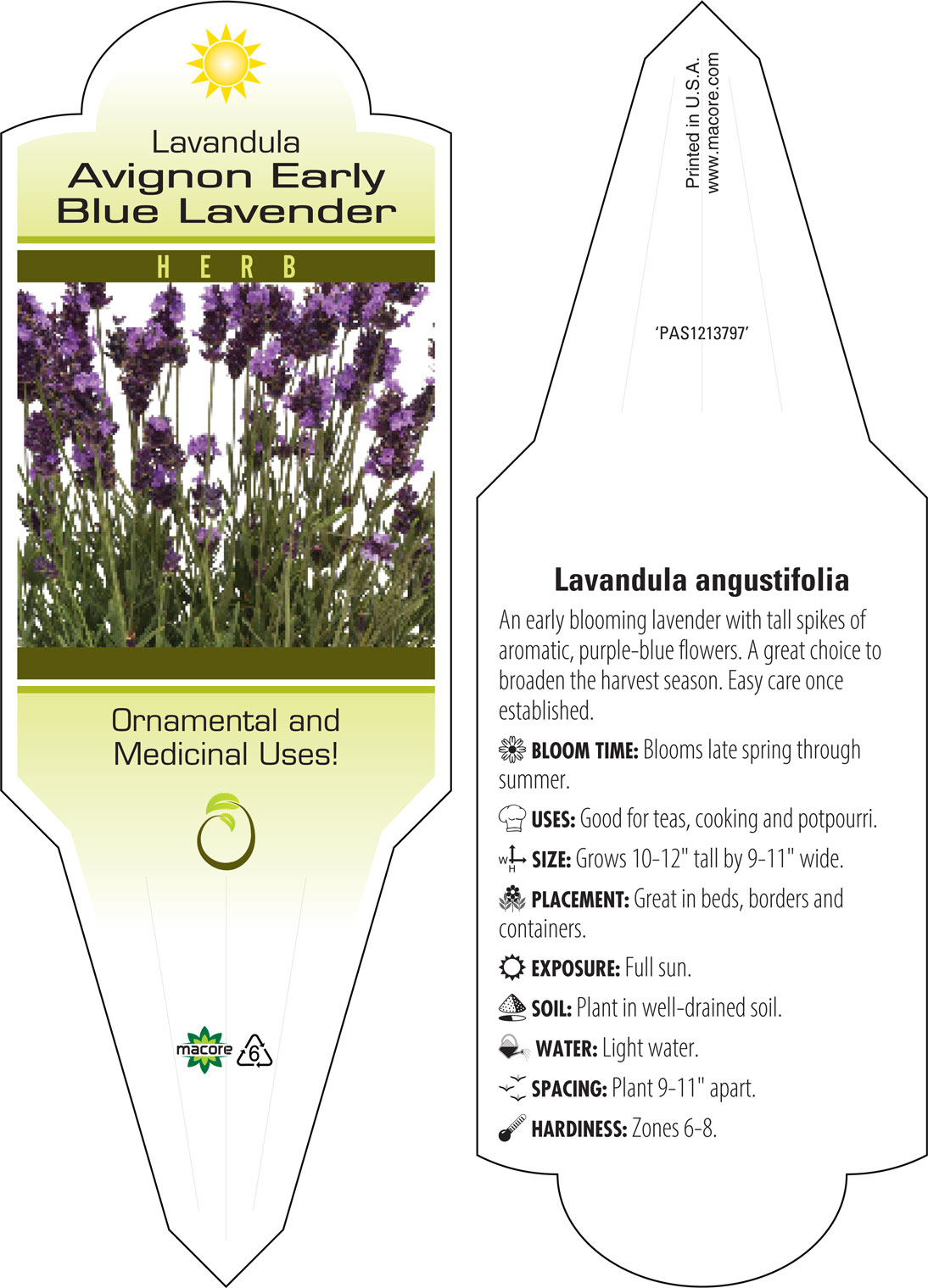 Lavandula
Avignon Early Blue Lavender

HERB

Ornamental and Medicinal Uses!

macore 6

Printed in U.S.A.
www.macore.com

'PAS1213797'

Lavandula angustifolia

An early blooming lavender with tall spikes of aromatic, purple-blue flowers. A great choice to broaden the harvest season. Easy care once established.

BLOOM TIME: Blooms late spring through summer.

USES: Good for teas, cooking and potpourri.

W H SIZE: Grows 10-12" tall by 9-11" wide.

PLACEMENT: Great in beds, borders and containers.

EXPOSURE: Full sun.

SOIL: Plant in well-drained soil.

WATER: Light water.

SPACING: Plant 9-11" apart.

HARDINESS: Zones 6-8.